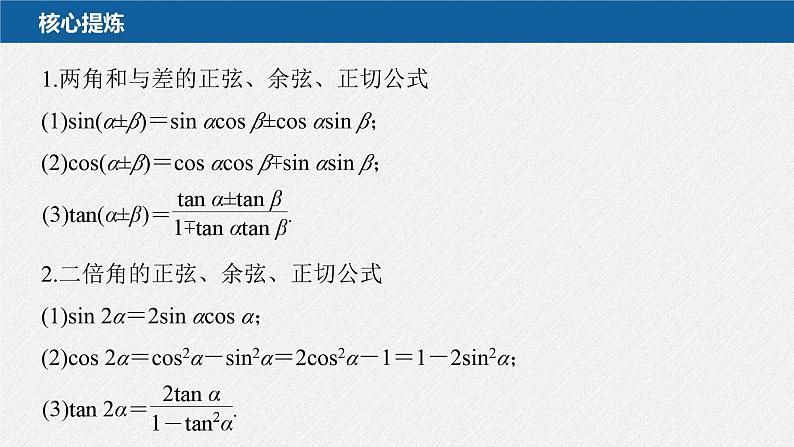 核心提炼

1.两角和与差的正弦、余弦、正切公式

(1)$\sin(\alpha\pm\beta)=\sin\alpha\cos\beta\pm\cos\alpha\sin\beta$;

(2)$\cos(\alpha\pm\beta)=\cos\alpha\cos\beta\mp\sin\alpha\sin\beta$;

(3)$\tan(\alpha\pm\beta)=\frac{\tan\alpha\pm\tan\beta}{1\mp\tan\alpha\tan\beta}$.

2.二倍角的正弦、余弦、正切公式

(1)$\sin 2\alpha=2\sin\alpha\cos\alpha$;

(2)$\cos 2\alpha=\cos^2\alpha-\sin^2\alpha=2\cos^2\alpha-1=1-2\sin^2\alpha$;

(3)$\tan 2\alpha=\frac{2\tan\alpha}{1-\tan^2\alpha}$.